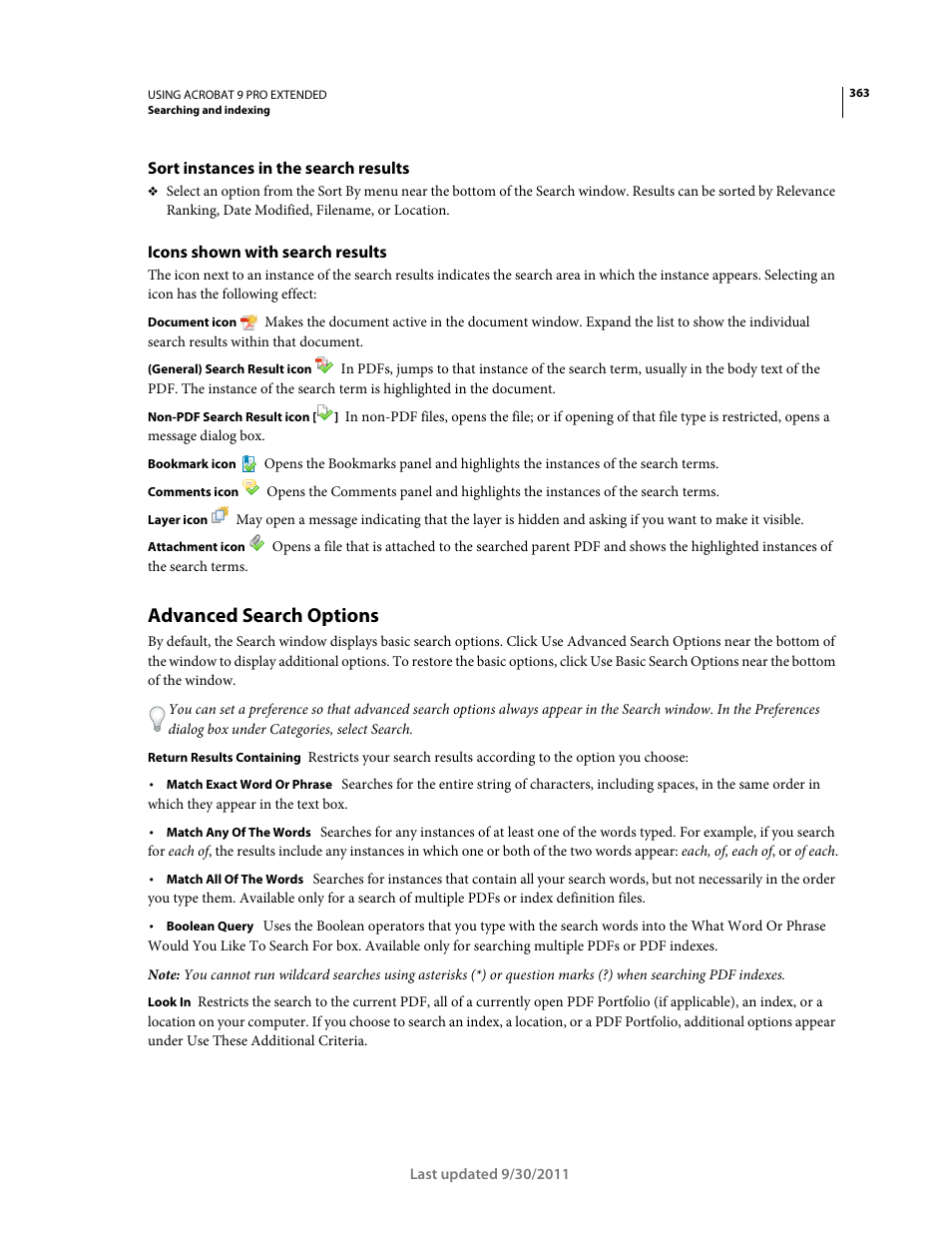 USING ACROBAT 9 PRO EXTENDED
Searching and indexing

363

Sort instances in the search results

❖ Select an option from the Sort By menu near the bottom of the Search window. Results can be sorted by Relevance Ranking, Date Modified, Filename, or Location.

Icons shown with search results

The icon next to an instance of the search results indicates the search area in which the instance appears. Selecting an icon has the following effect:

Document icon Makes the document active in the document window. Expand the list to show the individual search results within that document.

(General) Search Result icon In PDFs, jumps to that instance of the search term, usually in the body text of the PDF. The instance of the search term is highlighted in the document.

Non-PDF Search Result icon [ ] In non-PDF files, opens the file; or if opening of that file type is restricted, opens a message dialog box.

Bookmark icon Opens the Bookmarks panel and highlights the instances of the search terms.

Comments icon Opens the Comments panel and highlights the instances of the search terms.

Layer icon May open a message indicating that the layer is hidden and asking if you want to make it visible.

Attachment icon Opens a file that is attached to the searched parent PDF and shows the highlighted instances of the search terms.

Advanced Search Options

By default, the Search window displays basic search options. Click Use Advanced Search Options near the bottom of the window to display additional options. To restore the basic options, click Use Basic Search Options near the bottom of the window.

You can set a preference so that advanced search options always appear in the Search window. In the Preferences dialog box under Categories, select Search.

Return Results Containing Restricts your search results according to the option you choose:

• Match Exact Word Or Phrase Searches for the entire string of characters, including spaces, in the same order in which they appear in the text box.

• Match Any Of The Words Searches for any instances of at least one of the words typed. For example, if you search for each of, the results include any instances in which one or both of the two words appear: each, of, each of, or of each.

• Match All Of The Words Searches for instances that contain all your search words, but not necessarily in the order you type them. Available only for a search of multiple PDFs or index definition files.

• Boolean Query Uses the Boolean operators that you type with the search words into the What Word Or Phrase Would You Like To Search For box. Available only for searching multiple PDFs or PDF indexes.

Note: You cannot run wildcard searches using asterisks (*) or question marks (?) when searching PDF indexes.

Look In Restricts the search to the current PDF, all of a currently open PDF Portfolio (if applicable), an index, or a location on your computer. If you choose to search an index, a location, or a PDF Portfolio, additional options appear under Use These Additional Criteria.

Last updated 9/30/2011